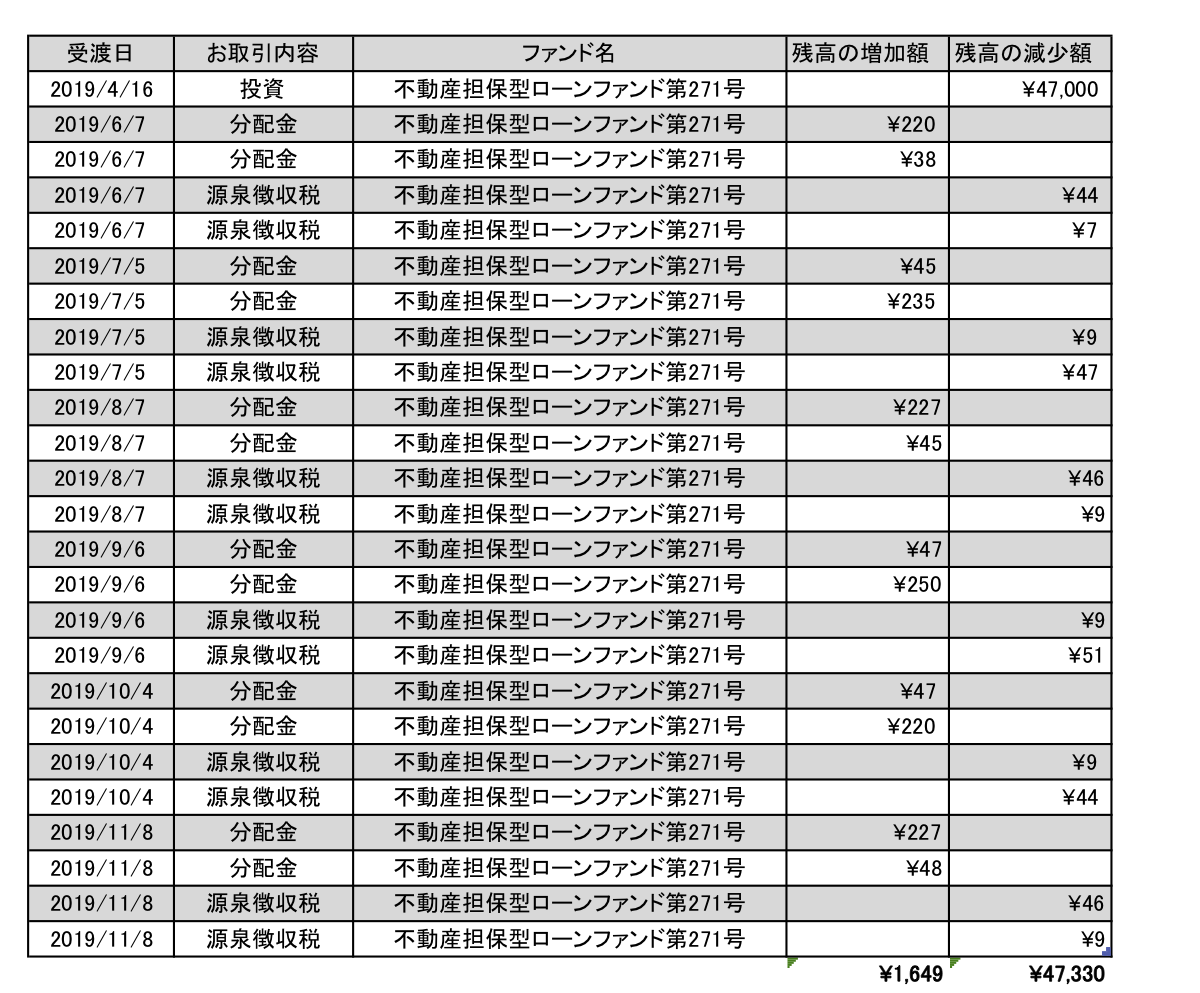 | 受渡日 | お取引内容 | ファンド名 | 残高の増加額 | 残高の減少額 |
|---|---|---|---|---|
| 2019/4/16 | 投資 | 不動産担保型ローンファンド第271号 | | ¥47,000 |
| 2019/6/7 | 分配金 | 不動産担保型ローンファンド第271号 | ¥220 | |
| 2019/6/7 | 分配金 | 不動産担保型ローンファンド第271号 | ¥38 | |
| 2019/6/7 | 源泉徴収税 | 不動産担保型ローンファンド第271号 | | ¥44 |
| 2019/6/7 | 源泉徴収税 | 不動産担保型ローンファンド第271号 | | ¥7 |
| 2019/7/5 | 分配金 | 不動産担保型ローンファンド第271号 | ¥45 | |
| 2019/7/5 | 分配金 | 不動産担保型ローンファンド第271号 | ¥235 | |
| 2019/7/5 | 源泉徴収税 | 不動産担保型ローンファンド第271号 | | ¥9 |
| 2019/7/5 | 源泉徴収税 | 不動産担保型ローンファンド第271号 | | ¥47 |
| 2019/8/7 | 分配金 | 不動産担保型ローンファンド第271号 | ¥227 | |
| 2019/8/7 | 分配金 | 不動産担保型ローンファンド第271号 | ¥45 | |
| 2019/8/7 | 源泉徴収税 | 不動産担保型ローンファンド第271号 | | ¥46 |
| 2019/8/7 | 源泉徴収税 | 不動産担保型ローンファンド第271号 | | ¥9 |
| 2019/9/6 | 分配金 | 不動産担保型ローンファンド第271号 | ¥47 | |
| 2019/9/6 | 分配金 | 不動産担保型ローンファンド第271号 | ¥250 | |
| 2019/9/6 | 源泉徴収税 | 不動産担保型ローンファンド第271号 | | ¥9 |
| 2019/9/6 | 源泉徴収税 | 不動産担保型ローンファンド第271号 | | ¥51 |
| 2019/10/4 | 分配金 | 不動産担保型ローンファンド第271号 | ¥47 | |
| 2019/10/4 | 分配金 | 不動産担保型ローンファンド第271号 | ¥220 | |
| 2019/10/4 | 源泉徴収税 | 不動産担保型ローンファンド第271号 | | ¥9 |
| 2019/10/4 | 源泉徴収税 | 不動産担保型ローンファンド第271号 | | ¥44 |
| 2019/11/8 | 分配金 | 不動産担保型ローンファンド第271号 | ¥227 | |
| 2019/11/8 | 分配金 | 不動産担保型ローンファンド第271号 | ¥48 | |
| 2019/11/8 | 源泉徴収税 | 不動産担保型ローンファンド第271号 | | ¥46 |
| 2019/11/8 | 源泉徴収税 | 不動産担保型ローンファンド第271号 | | ¥9 |
| | | | ¥1,649 | ¥47,330 |